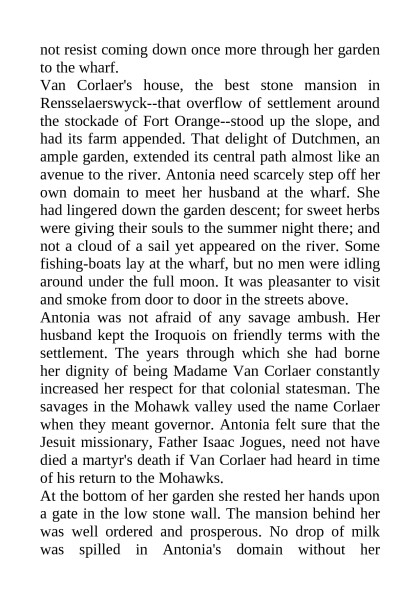 not resist coming down once more through her garden to the wharf.
Van Corlaer's house, the best stone mansion in Rensselaerswyck--that overflow of settlement around the stockade of Fort Orange--stood up the slope, and had its farm appended. That delight of Dutchmen, an ample garden, extended its central path almost like an avenue to the river. Antonia need scarcely step off her own domain to meet her husband at the wharf. She had lingered down the garden descent; for sweet herbs were giving their souls to the summer night there; and not a cloud of a sail yet appeared on the river. Some fishing-boats lay at the wharf, but no men were idling around under the full moon. It was pleasanter to visit and smoke from door to door in the streets above.
Antonia was not afraid of any savage ambush. Her husband kept the Iroquois on friendly terms with the settlement. The years through which she had borne her dignity of being Madame Van Corlaer constantly increased her respect for that colonial statesman. The savages in the Mohawk valley used the name Corlaer when they meant governor. Antonia felt sure that the Jesuit missionary, Father Isaac Jogues, need not have died a martyr's death if Van Corlaer had heard in time of his return to the Mohawks.
At the bottom of her garden she rested her hands upon a gate in the low stone wall. The mansion behind her was well ordered and prosperous. No drop of milk was spilled in Antonia's domain without her